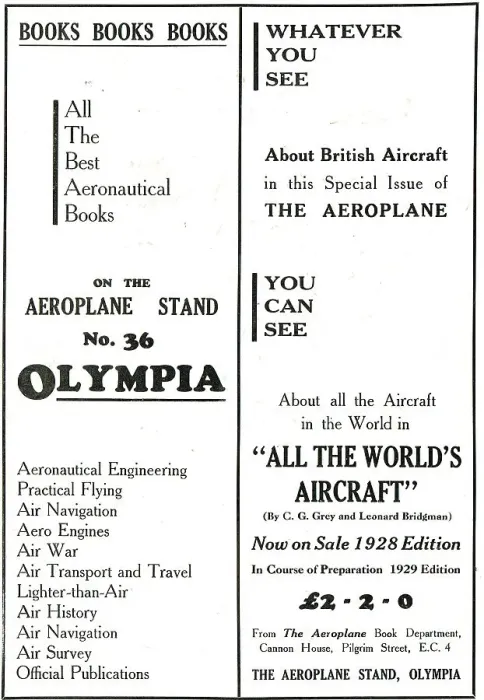 BOOKS BOOKS BOOKS

All
The
Best
Aeronautical
Books

ON THE
AEROPLANE STAND
No. 36
OLYMPIA

Aeronautical Engineering
Practical Flying
Air Navigation
Aero Engines
Air War
Air Transport and Travel
Lighter-than-Air
Air History
Air Navigation
Air Survey
Official Publications

WHATEVER
YOU
SEE

About British Aircraft
in this Special Issue of
THE AEROPLANE

YOU
CAN
SEE

About all the Aircraft
in the World in
"ALL THE WORLD'S AIRCRAFT"
(By C. G. Grey and Leonard Bridgman)

Now on Sale 1928 Edition
In Course of Preparation 1929 Edition

£2 - 2 - 0

From The Aeroplane Book Department, Cannon House, Pilgrim Street, E.C. 4

THE AEROPLANE STAND, OLYMPIA